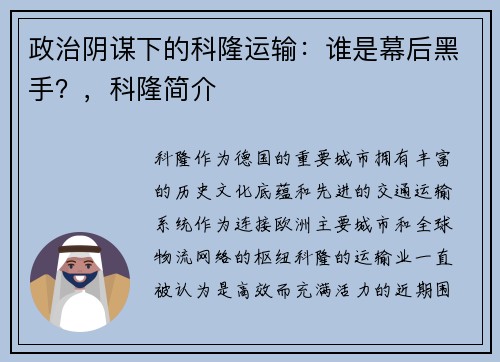 政治阴谋下的科隆运输：谁是幕后黑手？，科隆简介

科隆作为德国的重要城市拥有丰富的历史文化底蕴和先进的交通运输系统作为连接欧洲主要城市和全球物流网络的枢纽科隆的运输业一直被认为是高效而充满活力的近期围